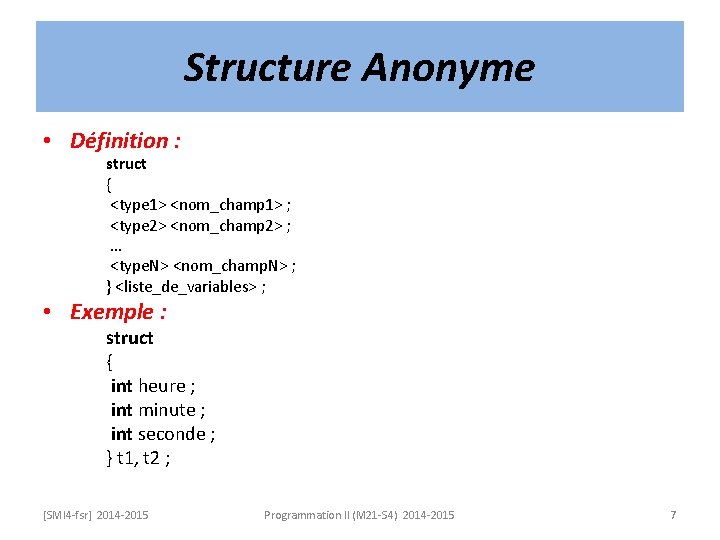 Structure Anonyme

• Définition :
struct
{
<type1> <nom_champ1> ;
<type2> <nom_champ2> ;
...
<typeN> <nom_champN> ;
} <liste_de_variables> ;

• Exemple :
struct
{
int heure ;
int minute ;
int seconde ;
} t1, t2 ;

[SMI4-fsr] 2014-2015 Programmation II (M21-S4) 2014-2015 7